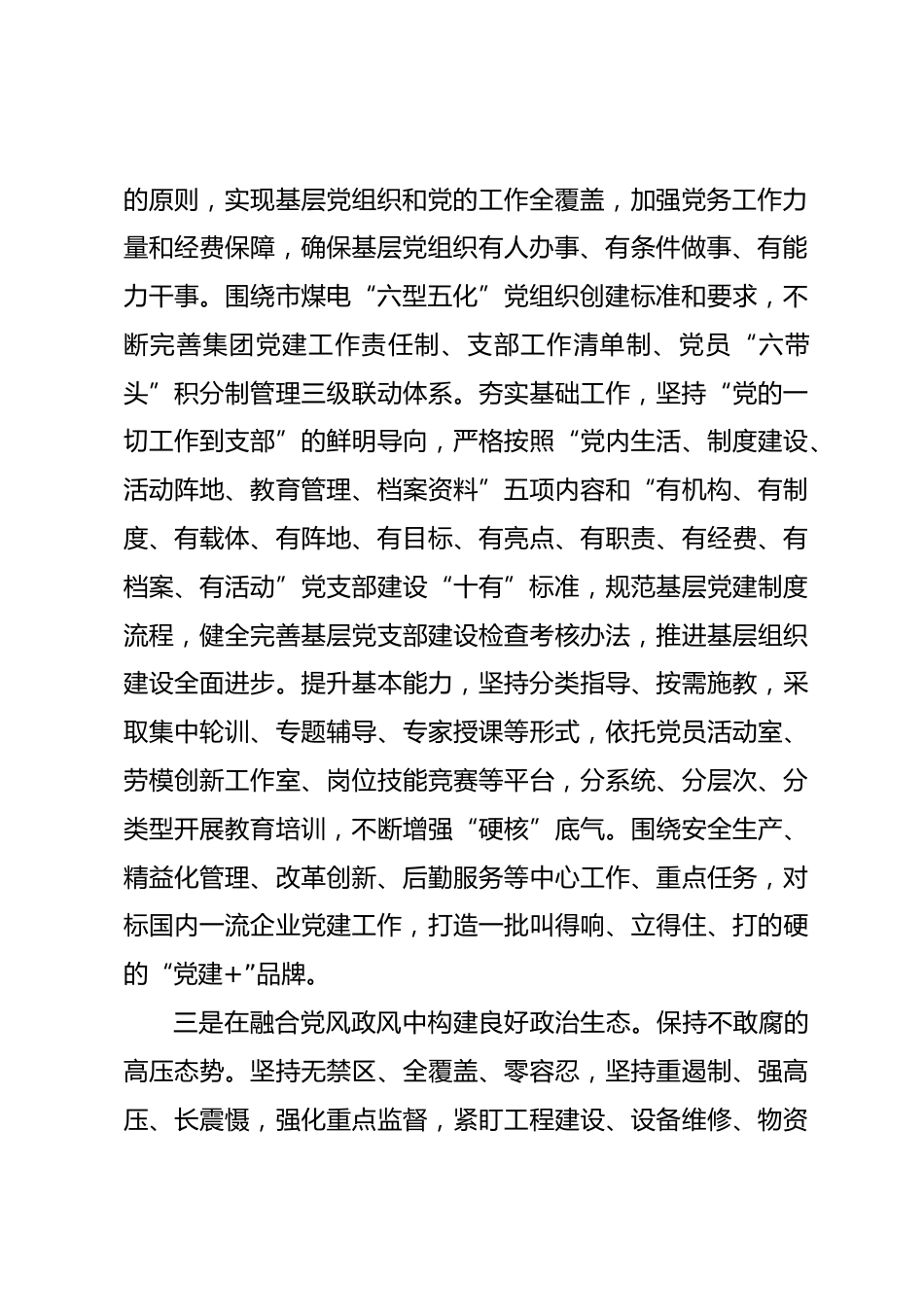 的原则，实现基层党组织和党的工作全覆盖，加强党务工作力量和经费保障，确保基层党组织有人办事、有条件做事、有能力干事。围绕市煤电“六型五化”党组织创建标准和要求，不断完善集团党建工作责任制、支部工作清单制、党员“六带头”积分制管理三级联动体系。夯实基础工作，坚持“党的一切工作到支部”的鲜明导向，严格按照“党内生活、制度建设、活动阵地、教育管理、档案资料”五项内容和“有机构、有制度、有载体、有阵地、有目标、有亮点、有职责、有经费、有档案、有活动”党支部建设“十有”标准，规范基层党建制度流程，健全完善基层党支部建设检查考核办法，推进基层组织建设全面进步。提升基本能力，坚持分类指导、按需施教，采取集中轮训、专题辅导、专家授课等形式，依托党员活动室、劳模创新工作室、岗位技能竞赛等平台，分系统、分层次、分类型开展教育培训，不断增强“硬核”底气。围绕安全生产、精益化管理、改革创新、后勤服务等中心工作、重点任务，对标国内一流企业党建工作，打造一批叫得响、立得住、打的硬的“党建+”品牌。

三是在融合党风政风中构建良好政治生态。保持不敢腐的高压态势。坚持无禁区、全覆盖、零容忍，坚持重遏制、强高压、长震慑，强化重点监督，紧盯工程建设、设备维修、物资